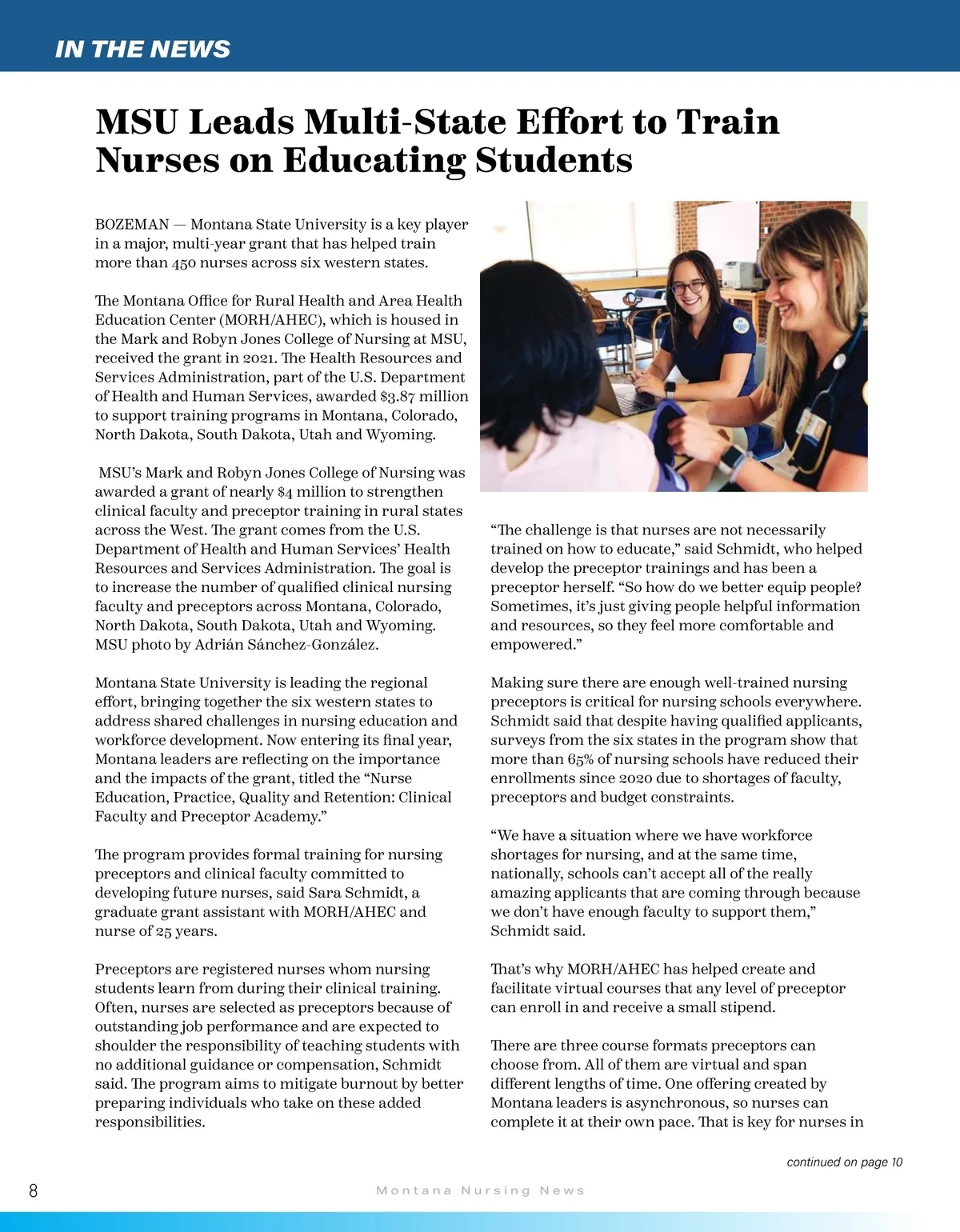 IN THE NEWS

MSU Leads Multi-State Effort to Train Nurses on Educating Students

BOZEMAN — Montana State University is a key player in a major, multi-year grant that has helped train more than 450 nurses across six western states.

The Montana Office for Rural Health and Area Health Education Center (MORH/AHEC), which is housed in the Mark and Robyn Jones College of Nursing at MSU, received the grant in 2021. The Health Resources and Services Administration, part of the U.S. Department of Health and Human Services, awarded $3.87 million to support training programs in Montana, Colorado, North Dakota, South Dakota, Utah and Wyoming.

MSU's Mark and Robyn Jones College of Nursing was awarded a grant of nearly $4 million to strengthen clinical faculty and preceptor training in rural states across the West. The grant comes from the U.S. Department of Health and Human Services' Health Resources and Services Administration. The goal is to increase the number of qualified clinical nursing faculty and preceptors across Montana, Colorado, North Dakota, South Dakota, Utah and Wyoming. MSU photo by Adrián Sánchez-González.

Montana State University is leading the regional effort, bringing together the six western states to address shared challenges in nursing education and workforce development. Now entering its final year, Montana leaders are reflecting on the importance and the impacts of the grant, titled the "Nurse Education, Practice, Quality and Retention: Clinical Faculty and Preceptor Academy."

The program provides formal training for nursing preceptors and clinical faculty committed to developing future nurses, said Sara Schmidt, a graduate grant assistant with MORH/AHEC and nurse of 25 years.

Preceptors are registered nurses whom nursing students learn from during their clinical training. Often, nurses are selected as preceptors because of outstanding job performance and are expected to shoulder the responsibility of teaching students with no additional guidance or compensation, Schmidt said. The program aims to mitigate burnout by better preparing individuals who take on these added responsibilities.

"The challenge is that nurses are not necessarily trained on how to educate," said Schmidt, who helped develop the preceptor trainings and has been a preceptor herself. "So how do we better equip people? Sometimes, it's just giving people helpful information and resources, so they feel more comfortable and empowered."

Making sure there are enough well-trained nursing preceptors is critical for nursing schools everywhere. Schmidt said that despite having qualified applicants, surveys from the six states in the program show that more than 65% of nursing schools have reduced their enrollments since 2020 due to shortages of faculty, preceptors and budget constraints.

"We have a situation where we have workforce shortages for nursing, and at the same time, nationally, schools can't accept all of the really amazing applicants that are coming through because we don't have enough faculty to support them," Schmidt said.

That's why MORH/AHEC has helped create and facilitate virtual courses that any level of preceptor can enroll in and receive a small stipend.

There are three course formats preceptors can choose from. All of them are virtual and span different lengths of time. One offering created by Montana leaders is asynchronous, so nurses can complete it at their own pace. That is key for nurses in

continued on page 10

8 Montana Nursing News